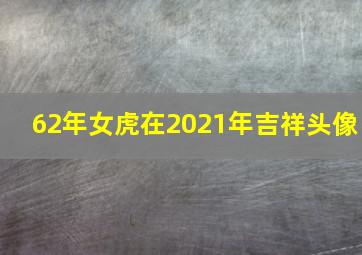 62年女虎在2021年吉祥头像